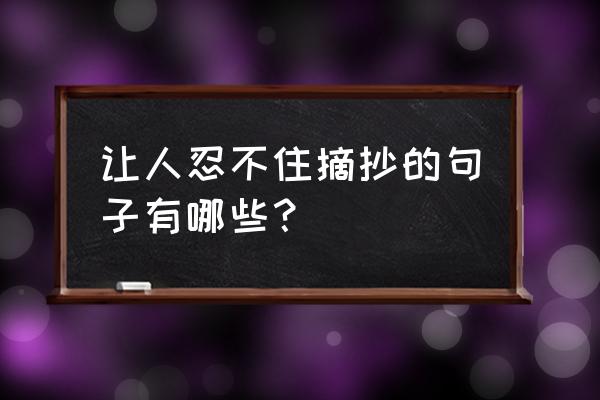 让人忍不住摘抄的句子有哪些？